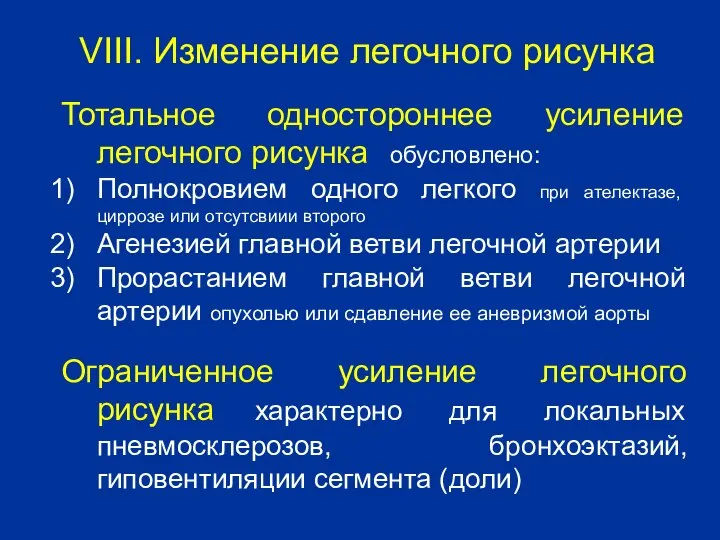 VIII. Изменение легочного рисунка

Тотальное одностороннее усиление легочного рисунка обусловлено:
1) Полнокровием одного легкого при ателектазе, циррозе или отсутсвиии второго
2) Агенезией главной ветви легочной артерии
3) Прорастанием главной ветви легочной артерии опухолью или сдавление ее аневризмой аорты

Ограниченное усиление легочного рисунка характерно для локальных пневмосклерозов, бронхоэктазий, гиповентиляции сегмента (доли)